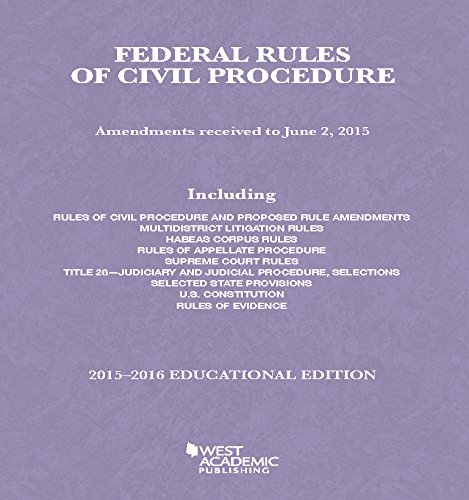 FEDERAL RULES
OF CIVIL PROCEDURE

Amendments received to June 2, 2015

Including

RULES OF CIVIL PROCEDURE AND PROPOSED RULE AMENDMENTS
MULTIDISTRICT LITIGATION RULES
HABEAS CORPUS RULES
RULES OF APPELLATE PROCEDURE
SUPREME COURT RULES
TITLE 28—JUDICIARY AND JUDICIAL PROCEDURE, SELECTIONS
SELECTED STATE PROVISIONS
U.S. CONSTITUTION
RULES OF EVIDENCE

2015–2016 EDUCATIONAL EDITION

WEST
ACADEMIC
PUBLISHING